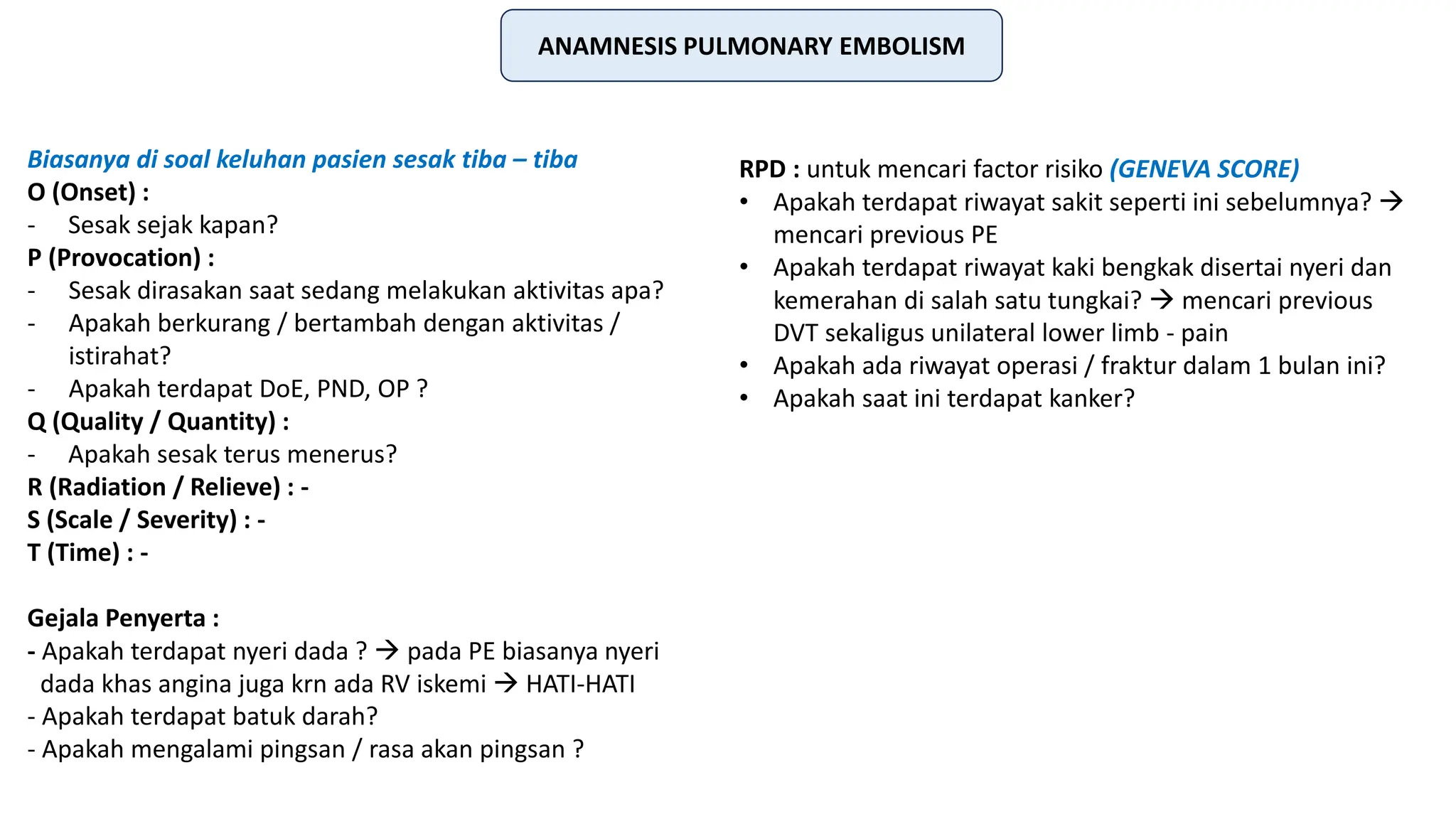 ANAMNESIS PULMONARY EMBOLISM

Biasanya di soal keluhan pasien sesak tiba – tiba
O (Onset) :
- Sesak sejak kapan?
P (Provocation) :
- Sesak dirasakan saat sedang melakukan aktivitas apa?
- Apakah berkurang / bertambah dengan aktivitas / istirahat?
- Apakah terdapat DoE, PND, OP ?
Q (Quality / Quantity) :
- Apakah sesak terus menerus?
R (Radiation / Relieve) : -
S (Scale / Severity) : -
T (Time) : -

Gejala Penyerta :
- Apakah terdapat nyeri dada ? → pada PE biasanya nyeri dada khas angina juga krn ada RV iskemi → HATI-HATI
- Apakah terdapat batuk darah?
- Apakah mengalami pingsan / rasa akan pingsan ?

RPD : untuk mencari factor risiko (GENEVA SCORE)
• Apakah terdapat riwayat sakit seperti ini sebelumnya? → mencari previous PE
• Apakah terdapat riwayat kaki bengkak disertai nyeri dan kemerahan di salah satu tungkai? → mencari previous DVT sekaligus unilateral lower limb - pain
• Apakah ada riwayat operasi / fraktur dalam 1 bulan ini?
• Apakah saat ini terdapat kanker?